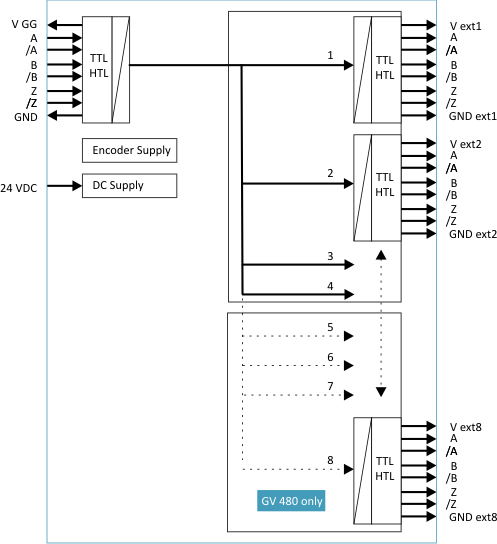 V GG
A
/A
B
/B
Z
/Z
GND

TTL
HTL

Encoder Supply

24 VDC

DC Supply

1

TTL
HTL

V ext1
A
/A
B
/B
Z
/Z
GND ext1

2

TTL
HTL

V ext2
A
/A
B
/B
Z
/Z
GND ext2

3

4

5

6

7

8

TTL
HTL

V ext8
A
/A
B
/B
Z
/Z
GND ext8

GV 480 only